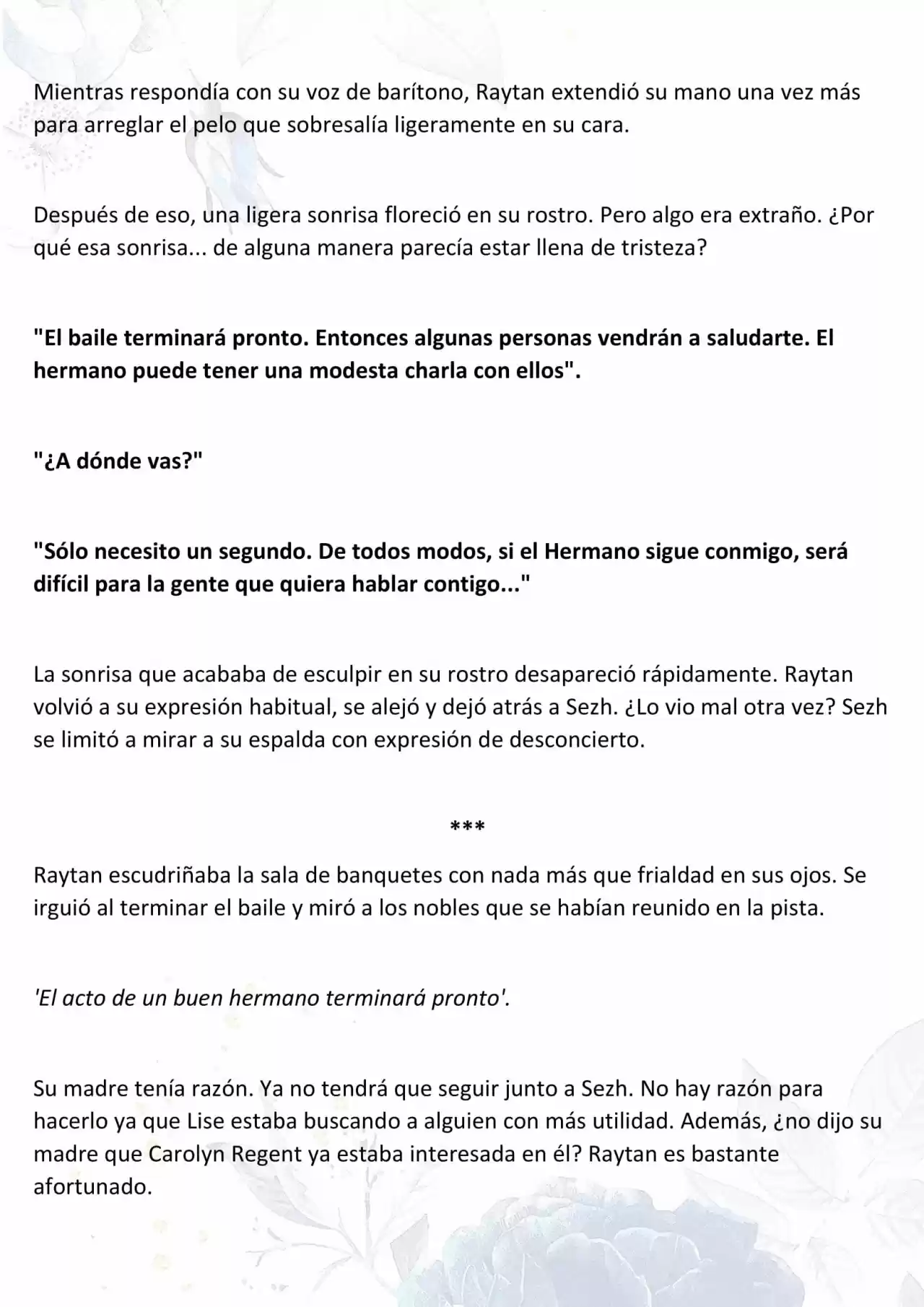 Mientras respondía con su voz de barítono, Raytan extendió su mano una vez más para arreglar el pelo que sobresalía ligeramente en su cara.

Después de eso, una ligera sonrisa floreció en su rostro. Pero algo era extraño. ¿Por qué esa sonrisa... de alguna manera parecía estar llena de tristeza?

"El baile terminará pronto. Entonces algunas personas vendrán a saludarte. El hermano puede tener una modesta charla con ellos".

"¿A dónde vas?"

"Sólo necesito un segundo. De todos modos, si el Hermano sigue conmigo, será difícil para la gente que quiera hablar contigo..."

La sonrisa que acababa de esculpir en su rostro desapareció rápidamente. Raytan volvió a su expresión habitual, se alejó y dejó atrás a Sezh. ¿Lo vio mal otra vez? Sezh se limitó a mirar a su espalda con expresión de desconcierto.

***

Raytan escudriñaba la sala de banquetes con nada más que frialdad en sus ojos. Se irguió al terminar el baile y miró a los nobles que se habían reunido en la pista.

'El acto de un buen hermano terminará pronto'.

Su madre tenía razón. Ya no tendrá que seguir junto a Sezh. No hay razón para hacerlo ya que Lise estaba buscando a alguien con más utilidad. Además, ¿no dijo su madre que Carolyn Regent ya estaba interesada en él? Raytan es bastante afortunado.